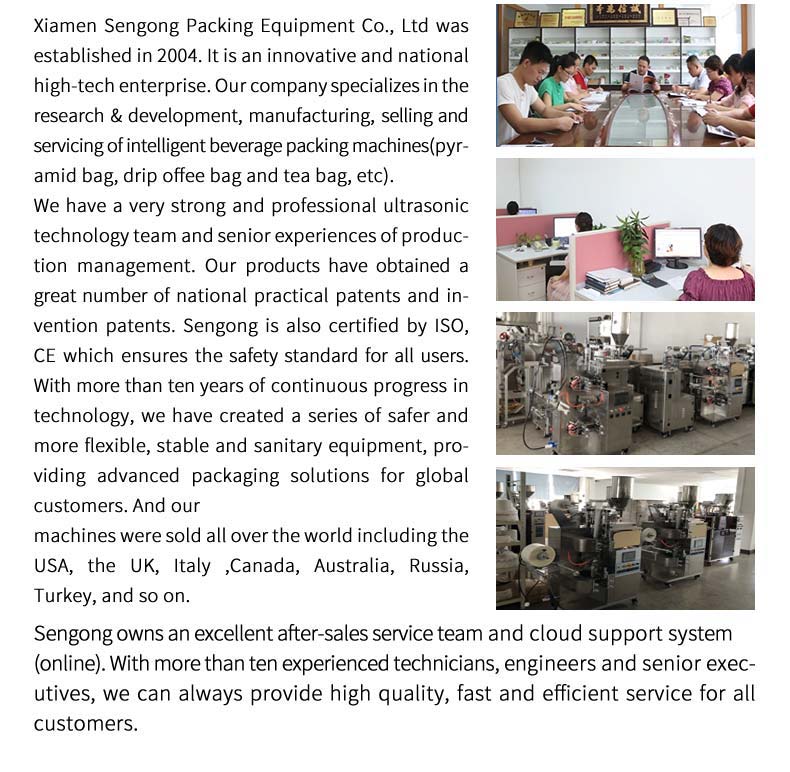 Xiamen Sengong Packing Equipment Co., Ltd was established in 2004. It is an innovative and national high-tech enterprise. Our company specializes in the research & development, manufacturing, selling and servicing of intelligent beverage packing machines(pyramid bag, drip offee bag and tea bag, etc).
We have a very strong and professional ultrasonic technology team and senior experiences of production management. Our products have obtained a great number of national practical patents and invention patents. Sengong is also certified by ISO, CE which ensures the safety standard for all users. With more than ten years of continuous progress in technology, we have created a series of safer and more flexible, stable and sanitary equipment, providing advanced packaging solutions for global customers. And our
machines were sold all over the world including the USA, the UK, Italy ,Canada, Australia, Russia, Turkey, and so on.

Sengong owns an excellent after-sales service team and cloud support system (online). With more than ten experienced technicians, engineers and senior executives, we can always provide high quality, fast and efficient service for all customers.